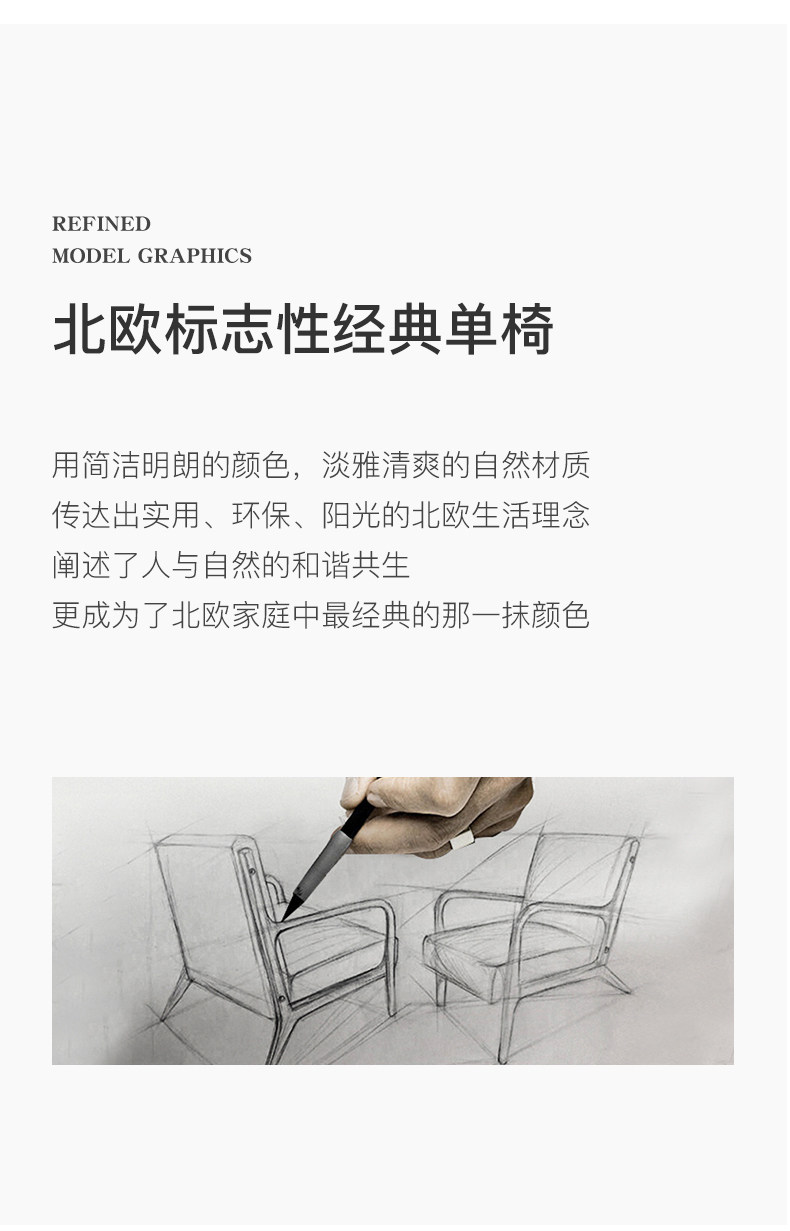 REFINED
MODEL GRAPHICS

北欧标志性经典单椅

用简洁明朗的颜色，淡雅清爽的自然材质
传达出实用、环保、阳光的北欧生活理念
阐述了人与自然的和谐共生
更成为了北欧家庭中最经典的那一抹颜色